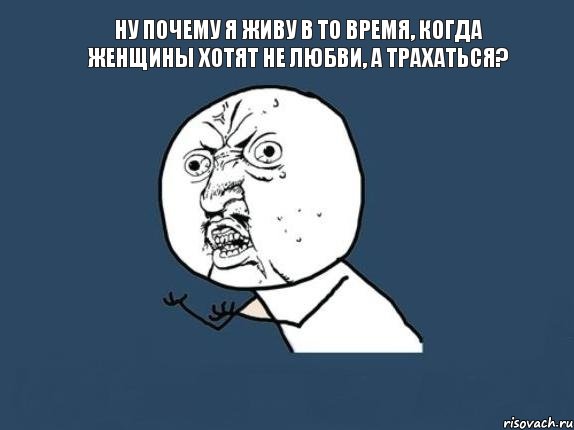 НУ ПОЧЕМУ Я ЖИВУ В ТО ВРЕМЯ, КОГДА ЖЕНЩИНЫ ХОТЯТ НЕ ЛЮБВИ, А ТРАХАТЬСЯ?

risovach.ru